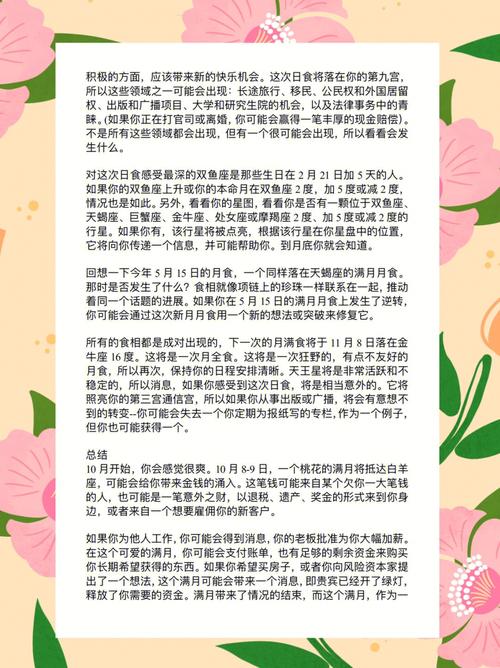 积极的方面，应该带来新的快乐机会。这次日食将落在你的第九宫，所以这些领域之一可能会出现：长途旅行、移民、公民权和外国居留权、出版和广播项目、大学和研究生院的机会，以及法律事务中的青睐。(如果你正在打官司或离婚，你可能会赢得一笔丰厚的现金赔偿)。不是所有这些领域都会出现，但有一个很可能会出现，所以看看会发生什么。

对这次日食感受最深的双鱼座是那些生日在 2 月 21 日加 5 天的人。如果你的双鱼座上升或你的本命月在双鱼座 2 度，加 5 度或减 2 度，情况也是如此。另外，看看你的星图，看看你是否有一颗位于双鱼座、天蝎座、巨蟹座、金牛座、处女座或摩羯座 2 度、加 5 度或减 2 度的行星。如果你有，该行星将被点亮，根据该行星在你星盘中的位置，它将向你传递一个信息，并可能帮助你。到月底你就会知道。

回想一下今年 5 月 15 日的月食，一个同样落在天蝎座的满月月食。那时是否发生了什么？食相就像项链上的珍珠一样联系在一起，推动着同一个话题的进展。如果你在 5 月 15 日的满月月食上发生了逆转，你可能会通过这次新月月食用一个新的想法或突破来修复它。

所有的食相都是成对出现的，下一次的月满食将于 11 月 8 日落在金牛座 16 度。这将是一次月全食。这将是一次狂野的，有点不友好的月食，所以再次，保持你的日程安排清晰。天王星将是非常活跃和不稳定的，所以消息，如果你感受到这次日食，将是相当意外的。它将照亮你的第三宫通信宫，所以如果你从事出版或广播，将会有意想不到的转变--你可能会失去一个你定期为报纸写的专栏，作为一个例子，但你也可能获得一个。

总结
10 月开始，你会感觉很爽。10 月 8-9 日，一个桃花的满月将抵达白羊座，可能会给你带来金钱的涌入。这笔钱可能来自某个欠你一大笔钱的人，也可能是一笔意外之财，以退税、遗产、奖金的形式来到你身边，或者来自一个想要雇佣你的新客户。

如果你为他人工作，你可能会得到消息，你的老板批准为你大幅加薪。在这个可爱的满月，你可能会支付账单，也有足够的剩余资金来购买你长期希望获得的东西。如果你希望买房子，或者你向风险资本家提出了一个想法，这个满月可能会带来一个消息，即贵宾已经开了绿灯，释放了你需要的资金。满月带来了情况的结束，而这个满月，作为一